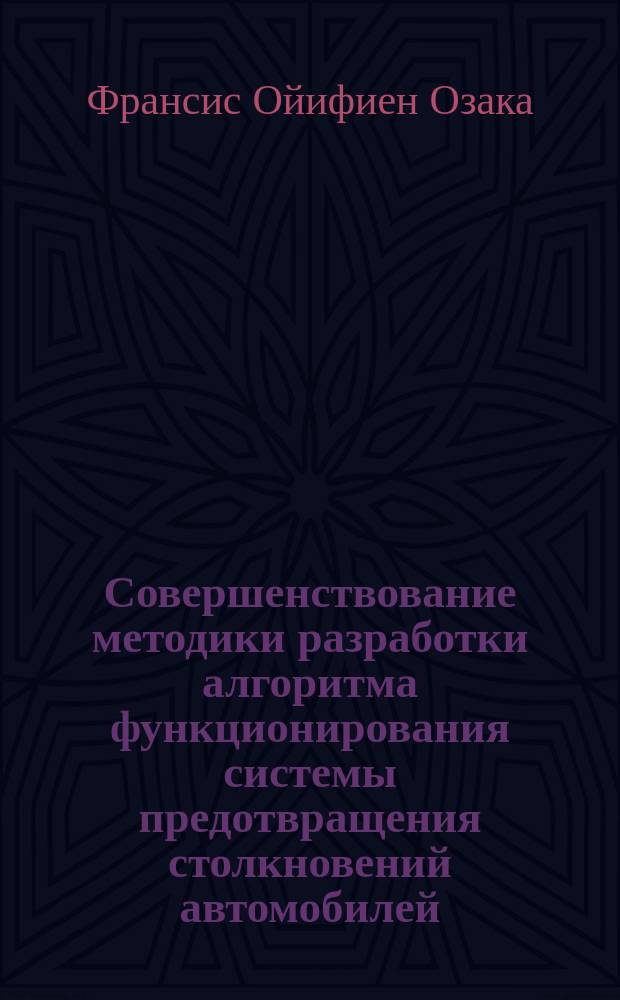 Франсис Ойифиен Озака

Совершенствование методики разработки алгоритма функционирования системы предотвращения столкновений автомобилей